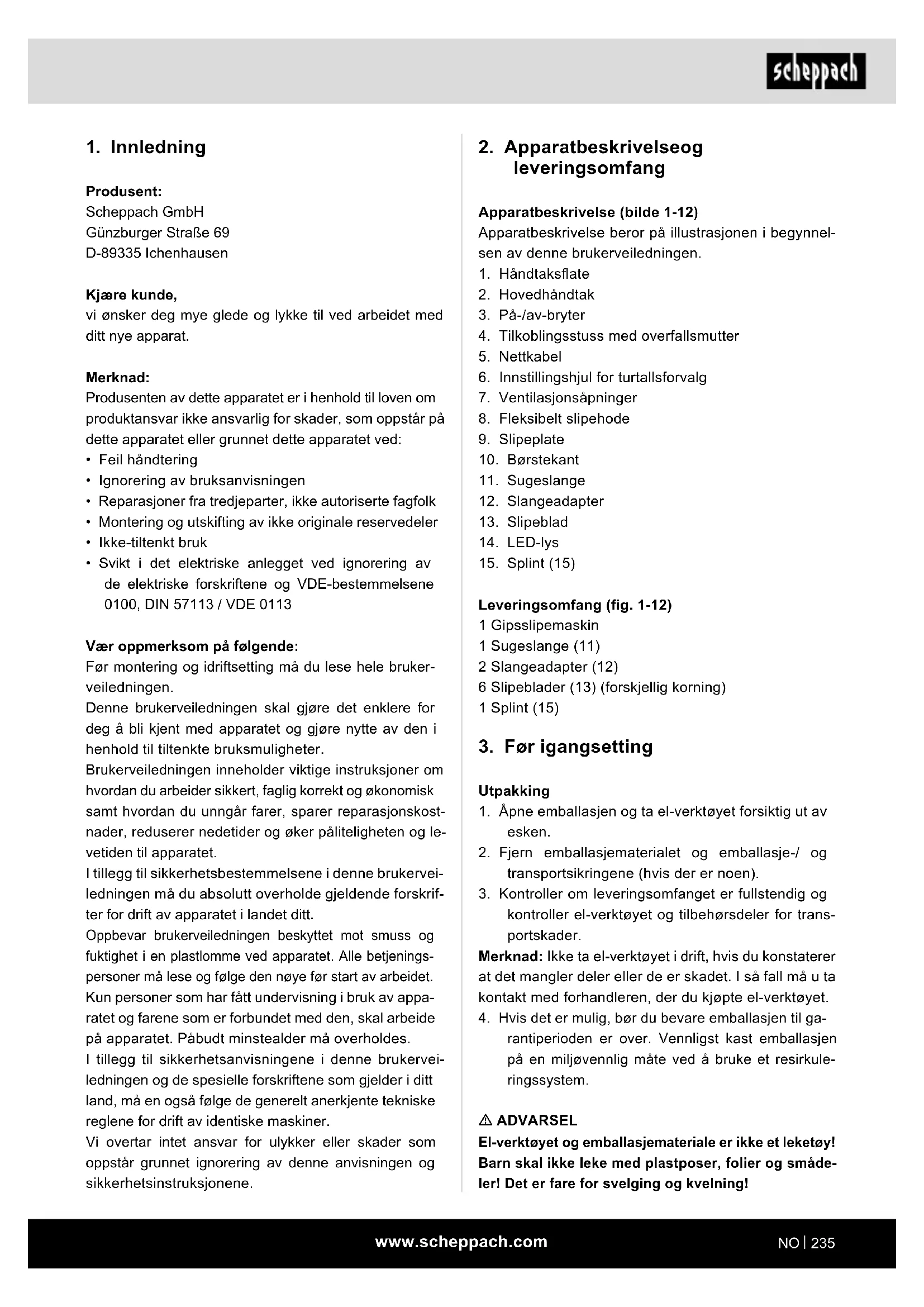 scheppach

1. Innledning

Produsent:
Scheppach GmbH
Günzburger Straße 69
D-89335 Ichenhausen

Kjære kunde,
vi ønsker deg mye glede og lykke til ved arbeidet med ditt nye apparat.

Merknad:
Produsenten av dette apparatet er i henhold til loven om produktansvar ikke ansvarlig for skader, som oppstår på dette apparatet eller grunnet dette apparatet ved:
• Feil håndtering
• Ignorering av bruksanvisningen
• Reparasjoner fra tredjeparter, ikke autoriserte fagfolk
• Montering og utskifting av ikke originale reservedeler
• Ikke-tiltenkt bruk
• Svikt i det elektriske anlegget ved ignorering av de elektriske forskriftene og VDE-bestemmelsene 0100, DIN 57113 / VDE 0113

Vær oppmerksom på følgende:
Før montering og idriftsetting må du lese hele brukerveiledningen.
Denne brukerveiledningen skal gjøre det enklere for deg å bli kjent med apparatet og gjøre nytte av den i henhold til tiltenkte bruksmuligheter.
Brukerveiledningen inneholder viktige instruksjoner om hvordan du arbeider sikkert, faglig korrekt og økonomisk samt hvordan du unngår farer, sparer reparasjonskostnader, reduserer nedetider og øker påliteligheten og levetiden til apparatet.
I tillegg til sikkerhetsbestemmelsene i denne brukerveiledningen må du absolutt overholde gjeldende forskrifter for drift av apparatet i landet ditt.
Oppbevar brukerveiledningen beskyttet mot smuss og fuktighet i en plastlomme ved apparatet. Alle betjeningspersoner må lese og følge den nøye før start av arbeidet. Kun personer som har fått undervisning i bruk av apparatet og farene som er forbundet med den, skal arbeide på apparatet. Påbudt minstealder må overholdes.
I tillegg til sikkerhetsanvisningene i denne brukerveiledningen og de spesielle forskriftene som gjelder i ditt land, må en også følge de generelt anerkjente tekniske reglene for drift av identiske maskiner.
Vi overtar intet ansvar for ulykker eller skader som oppstår grunnet ignorering av denne anvisningen og sikkerhetsinstruksjonene.

2. Apparatbeskrivelseog leveringsomfang

Apparatbeskrivelse (bilde 1-12)
Apparatbeskrivelse beror på illustrasjonen i begynnelsen av denne brukerveiledningen.
1. Håndtaksflate
2. Hovedhåndtak
3. På-/av-bryter
4. Tilkoblingsstuss med overfallsmutter
5. Nettkabel
6. Innstillingshjul for turtallsforvalg
7. Ventilasjonsåpninger
8. Fleksibelt slipehode
9. Slipeplate
10. Børstekant
11. Sugeslange
12. Slangeadapter
13. Slipeblad
14. LED-lys
15. Splint (15)

Leveringsomfang (fig. 1-12)
1 Gipsslipemaskin
1 Sugeslange (11)
2 Slangeadapter (12)
6 Slipeblader (13) (forskjellig korning)
1 Splint (15)

3. Før igangsetting

Utpakking
1. Åpne emballasjen og ta el-verktøyet forsiktig ut av esken.
2. Fjern emballasjematerialet og emballasje-/ og transportsikringene (hvis der er noen).
3. Kontroller om leveringsomfanget er fullstendig og kontroller el-verktøyet og tilbehørsdeler for transportskader.
Merknad: Ikke ta el-verktøyet i drift, hvis du konstaterer at det mangler deler eller de er skadet. I så fall må u ta kontakt med forhandleren, der du kjøpte el-verktøyet.
4. Hvis det er mulig, bør du bevare emballasjen til garantiperioden er over. Vennligst kast emballasjen på en miljøvennlig måte ved å bruke et resirkuleringssystem.

⚠ ADVARSEL
El-verktøyet og emballasjemateriale er ikke et leketøy! Barn skal ikke leke med plastposer, folier og smådeler! Det er fare for svelging og kvelning!

www.scheppach.com
NO | 235